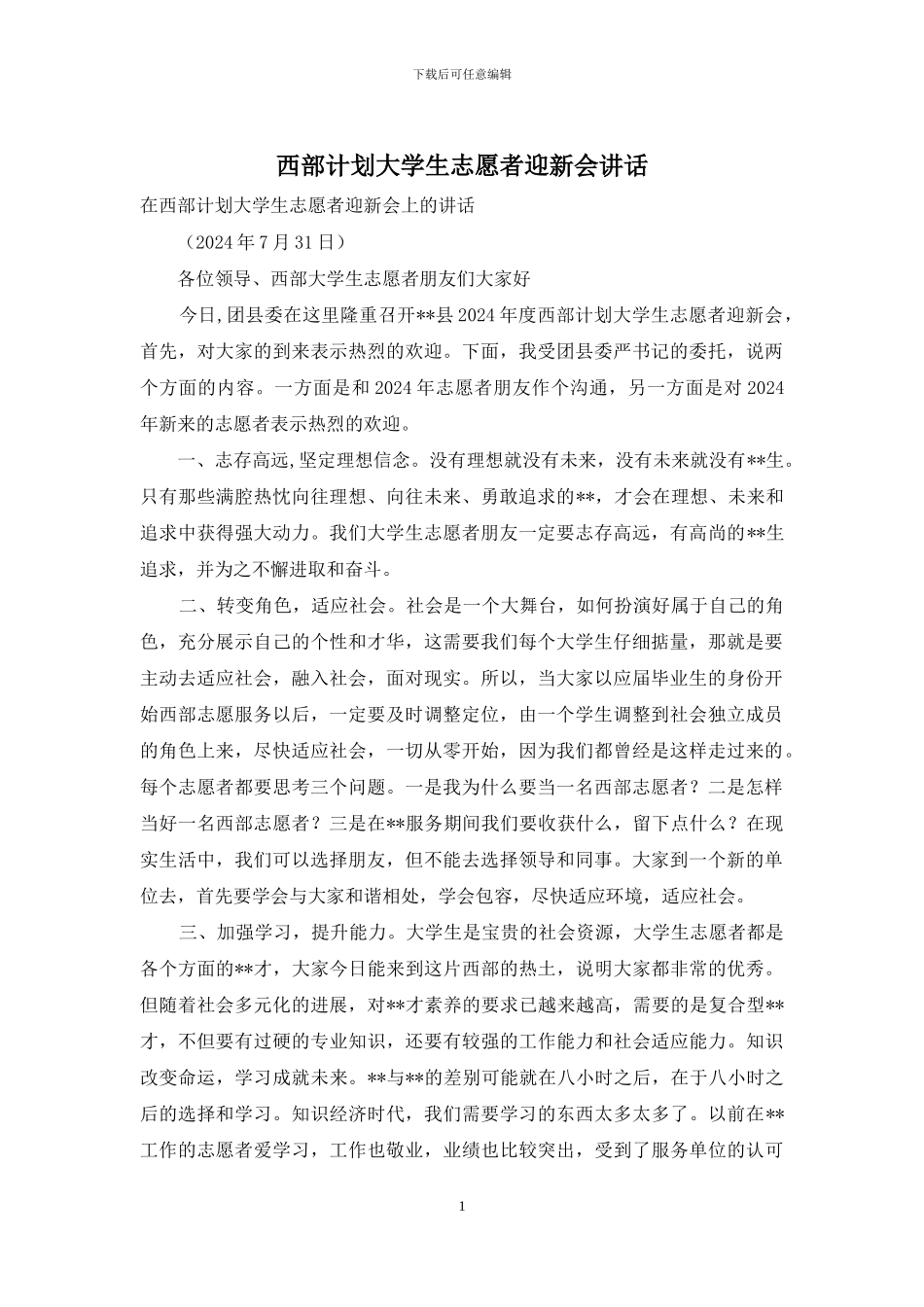 下载后可任意编辑

西部计划大学生志愿者迎新会讲话

在西部计划大学生志愿者迎新会上的讲话

（2024 年 7 月 31 日）

各位领导、西部大学生志愿者朋友们大家好

今日，团县委在这里隆重召开**县 2024 年度西部计划大学生志愿者迎新会，首先，对大家的到来表示热烈的欢迎。下面，我受团县委严书记的委托，说两个方面的内容。一方面是和 2024 年志愿者朋友作个沟通，另一方面是对 2024 年新来的志愿者表示热烈的欢迎。

一、志存高远,坚定理想信念。没有理想就没有未来，没有未来就没有**生。只有那些满腔热忱向往理想、向往未来、勇敢追求的**，才会在理想、未来和追求中获得强大动力。我们大学生志愿者朋友一定要志存高远，有高尚的**生追求，并为之不懈进取和奋斗。

二、转变角色，适应社会。社会是一个大舞台，如何扮演好属于自己的角色，充分展示自己的个性和才华，这需要我们每个大学生仔细掂量，那就是要主动去适应社会，融入社会，面对现实。所以，当大家以应届毕业生的身份开始西部志愿服务以后，一定要及时调整定位，由一个学生调整到社会独立成员的角色上来，尽快适应社会，一切从零开始，因为我们都曾经是这样走过来的。每个志愿者都要思考三个问题。一是我为什么要当一名西部志愿者？二是怎样当好一名西部志愿者？三是在**服务期间我们要收获什么，留下点什么？在现实生活中，我们可以选择朋友，但不能去选择领导和同事。大家到一个新的单位去，首先要学会与大家和谐相处，学会包容，尽快适应环境，适应社会。

三、加强学习，提升能力。大学生是宝贵的社会资源，大学生志愿者都是各个方面的**才，大家今日能来到这片西部的热土，说明大家都非常的优秀。但随着社会多元化的进展，对**才素养的要求已越来越高，需要的是复合型**才，不但要有过硬的专业知识，还要有较强的工作能力和社会适应能力。知识改变命运，学习成就未来。**与**的差别可能就在八小时之后，在于八小时之后的选择和学习。知识经济时代，我们需要学习的东西太多太多了。以前在**工作的志愿者爱学习，工作也敬业，业绩也比较突出，受到了服务单位的认可

1